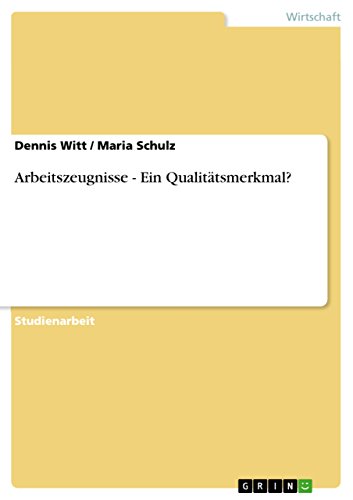 Wirtschaft

Dennis Witt / Maria Schulz

Arbeitszeugnisse - Ein Qualitätsmerkmal?

Studienarbeit

GRIN